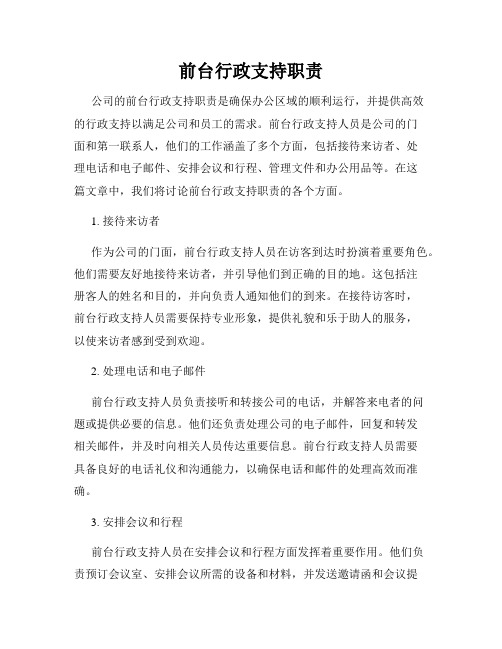 前台行政支持职责

公司的前台行政支持职责是确保办公区域的顺利运行，并提供高效的行政支持以满足公司和员工的需求。前台行政支持人员是公司的门面和第一联系人，他们的工作涵盖了多个方面，包括接待来访者、处理电话和电子邮件、安排会议和行程、管理文件和办公用品等。在这篇文章中，我们将讨论前台行政支持职责的各个方面。

1. 接待来访者

作为公司的门面，前台行政支持人员在访客到达时扮演着重要角色。他们需要友好地接待来访者，并引导他们到正确的目的地。这包括注册客人的姓名和目的，并向负责人通知他们的到来。在接待访客时，前台行政支持人员需要保持专业形象，提供礼貌和乐于助人的服务，以使来访者感到受到欢迎。

2. 处理电话和电子邮件

前台行政支持人员负责接听和转接公司的电话，并解答来电者的问题或提供必要的信息。他们还负责处理公司的电子邮件，回复和转发相关邮件，并及时向相关人员传达重要信息。前台行政支持人员需要具备良好的电话礼仪和沟通能力，以确保电话和邮件的处理高效而准确。

3. 安排会议和行程

前台行政支持人员在安排会议和行程方面发挥着重要作用。他们负责预订会议室、安排会议所需的设备和材料，并发送邀请函和会议提